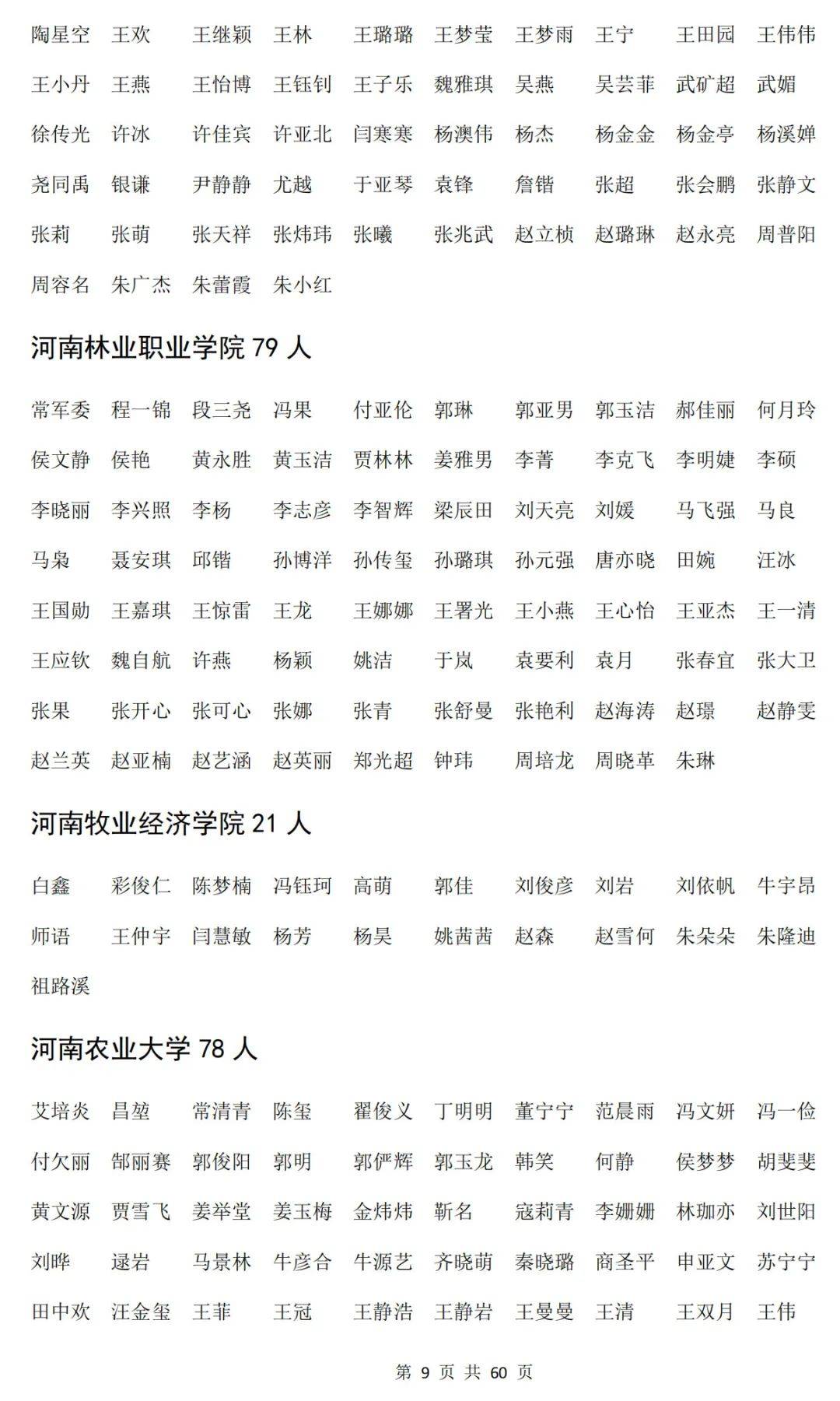 陶星空 王欢 王继颖 王林 王璐璐 王梦莹 王梦雨 王宁 王田园 王伟伟

王小丹 王燕 王怡博 王钰钊 王子乐 魏雅琪 吴燕 吴芸菲 武矿超 武媚

徐传光 许冰 许佳宾 许亚北 闫寒寒 杨澳伟 杨杰 杨金金 杨金亭 杨溪婵

尧同禹 银谦 尹静静 尤越 于亚琴 袁锋 詹锴 张超 张会鹏 张静文

张莉 张萌 张天祥 张炜玮 张曦 张兆武 赵立桢 赵璐琳 赵永亮 周普阳

周容名 朱广杰 朱蕾霞 朱小红

河南林业职业学院 79 人

常军委 程一锦 段三尧 冯果 付亚伦 郭琳 郭亚男 郭玉洁 郝佳丽 何月玲

侯文静 侯艳 黄永胜 黄玉洁 贾林林 姜雅男 李菁 李克飞 李明婕 李硕

李晓丽 李兴照 李杨 李志彦 李智辉 梁辰田 刘天亮 刘媛 马飞强 马良

马枭 聂安琪 邱锴 孙博洋 孙传玺 孙璐琪 孙元强 唐亦晓 田婉 汪冰

王国勋 王嘉琪 王惊雷 王龙 王娜娜 王署光 王小燕 王心怡 王亚杰 王一清

王应钦 魏自航 许燕 杨颖 姚洁 于岚 袁要利 袁月 张春宜 张大卫

张果 张开心 张可心 张娜 张青 张舒曼 张艳利 赵海涛 赵璟 赵静雯

赵兰英 赵亚楠 赵艺涵 赵英丽 郑光超 钟玮 周培龙 周晓革 朱琳

河南牧业经济学院 21 人

白鑫 彩俊仁 陈梦楠 冯钰珂 高萌 郭佳 刘俊彦 刘岩 刘依帆 牛宇昂

师语 王仲宇 闫慧敏 杨芳 杨昊 姚茜茜 赵森 赵雪何 朱朵朵 朱隆迪

祖路溪

河南农业大学 78 人

艾培炎 昌堃 常清青 陈玺 翟俊义 丁明明 董宁宁 范晨雨 冯文妍 冯一俭

付欠丽 郜丽赛 郭俊阳 郭明 郭俨辉 郭玉龙 韩笑 何静 侯梦梦 胡斐斐

黄文源 贾雪飞 姜举堂 姜玉梅 金炜炜 靳名 寇莉青 李姗姗 林珈亦 刘世阳

刘晔 逯岩 马景林 牛彦合 牛源艺 齐晓萌 秦晓璐 商圣平 申亚文 苏宁宁

田中欢 汪金玺 王菲 王冠 王静浩 王静岩 王曼曼 王清 王双月 王伟

第 9 页 共 60 页